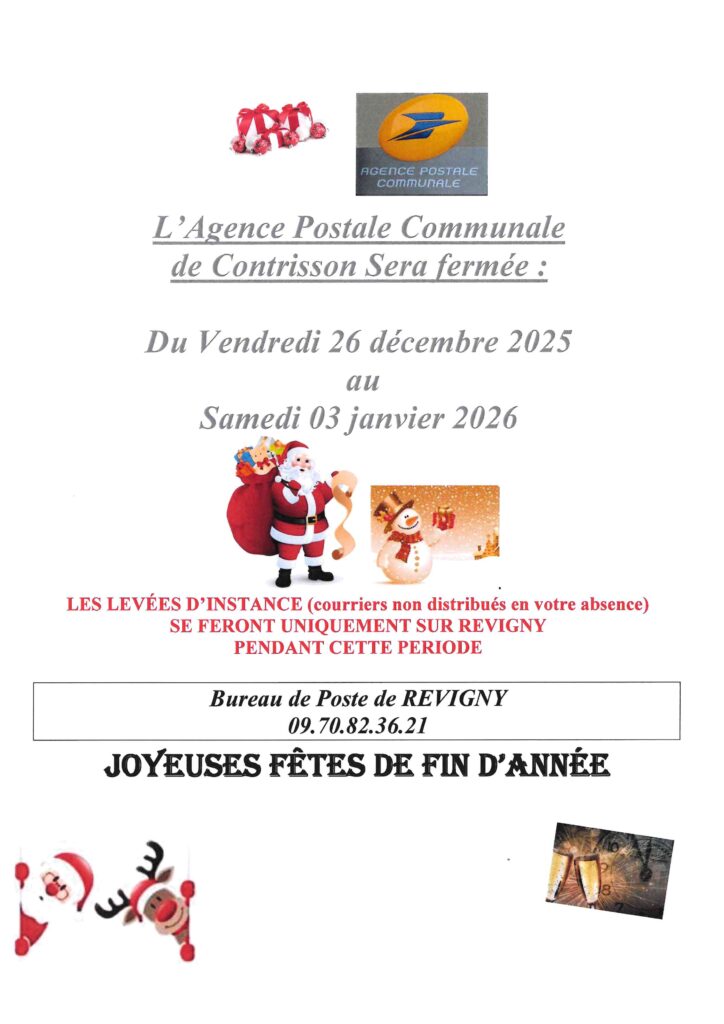 AGENCE POSTALE COMMUNALE

L'Agence Postale Communale de Contrisson Sera fermée :

Du Vendredi 26 décembre 2025
au
Samedi 03 janvier 2026

LES LEVÉES D'INSTANCE (courriers non distribués en votre absence)
SE FERONT UNIQUEMENT SUR REVIGNY
PENDANT CETTE PERIODE

Bureau de Poste de REVIGNY
09.70.82.36.21

JOYEUSES FÊTES DE FIN D'ANNÉE